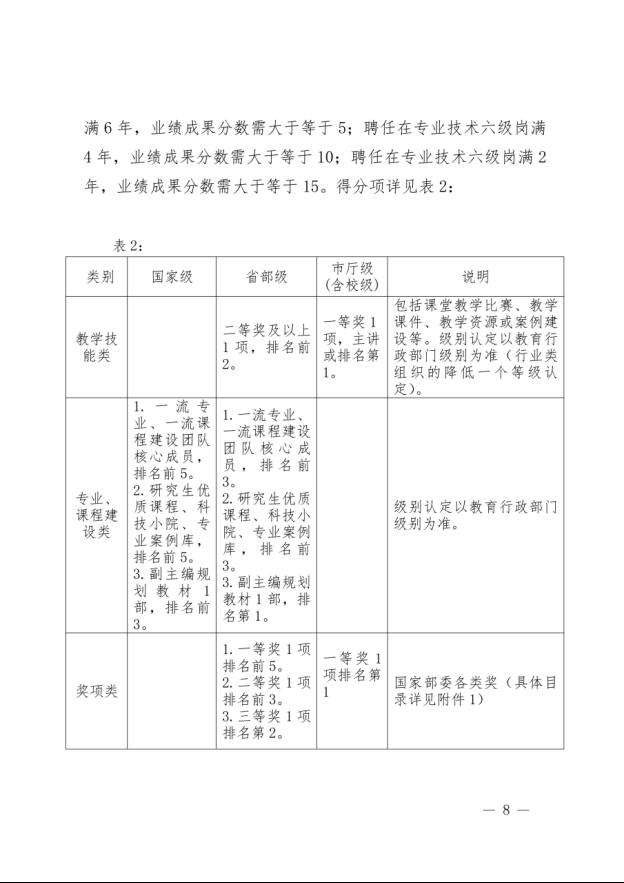 满 6 年，业绩成果分数需大于等于 5；聘任在专业技术六级岗满 4 年，业绩成果分数需大于等于 10；聘任在专业技术六级岗满 2 年，业绩成果分数需大于等于 15。得分项详见表 2：

表 2：

| 类别 | 国家级 | 省部级 | 市厅级（含校级） | 说明 |
|---|---|---|---|---|
| 教学技能类 | | 二等奖及以上 1 项，排名前 2。 | 一等奖 1 项，主讲或排名第 1。 | 包括课堂教学比赛、教学课件、教学资源或案例建设等。级别认定以教育行政部门级别为准（行业类组织的降低一个等级认定）。 |
| 专业、课程建设类 | 1. 一流专业、一流课程建设团队核心成员，排名前 5。 2. 研究生优质课程、科技小院、专业案例库，排名前 5。 3. 副主编规划教材 1 部，排名前 3。 | 1. 一流专业、一流课程建设团队核心成员，排名前 3。 2. 研究生优质课程、科技小院、专业案例库，排名前 3。 3. 副主编规划教材 1 部，排名第 1。 | | 级别认定以教育行政部门级别为准。 |
| 奖项类 | | 1. 一等奖 1 项排名前 5。 2. 二等奖 1 项排名前 3。 3. 三等奖 1 项排名第 2。 | 一等奖 1 项排名第 1 | 国家部委各类奖（具体目录详见附件 1） |

— 8 —